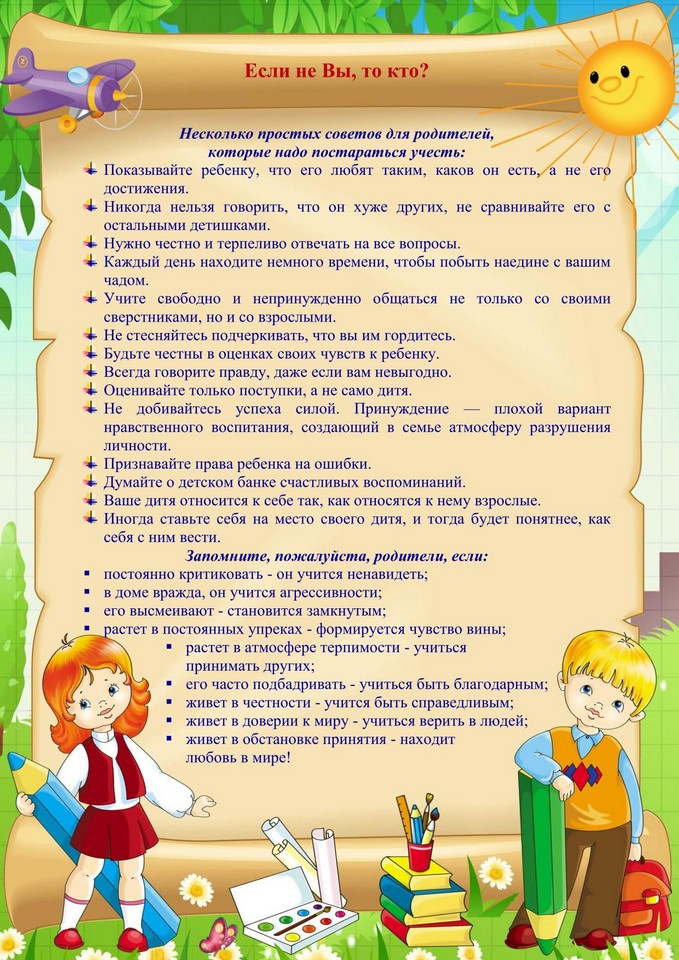 Если не Вы, то кто?

Несколько простых советов для родителей, которые надо постараться учесть:

Показывайте ребенку, что его любят таким, каков он есть, а не его достижения.
Никогда нельзя говорить, что он хуже других, не сравнивайте его с остальными детишками.
Нужно честно и терпеливо отвечать на все вопросы.
Каждый день находите немного времени, чтобы побыть наедине с вашим чадом.
Учите свободно и непринужденно общаться не только со своими сверстниками, но и со взрослыми.
Не стесняйтесь подчеркивать, что вы им гордитесь.
Будьте честны в оценках своих чувств к ребенку.
Всегда говорите правду, даже если вам невыгодно.
Оценивайте только поступки, а не само дитя.
Не добивайтесь успеха силой. Принуждение — плохой вариант нравственного воспитания, создающий в семье атмосферу разрушения личности.
Признавайте права ребенка на ошибки.
Думайте о детском банке счастливых воспоминаний.
Ваше дитя относится к себе так, как относятся к нему взрослые.
Иногда ставьте себя на место своего дитя, и тогда будет понятнее, как себя с ним вести.

Запомните, пожалуйста, родители, если:

постоянно критиковать - он учится ненавидеть;
в доме вражда, он учится агрессивности;
его высмеивают - становится замкнутым;
растет в постоянных упреках - формируется чувство вины;
растет в атмосфере терпимости - учиться принимать других;
его часто подбадривать - учиться быть благодарным;
живет в честности - учится быть справедливым;
живет в доверии к миру - учиться верить в людей;
живет в обстановке принятия - находит любовь в мире!